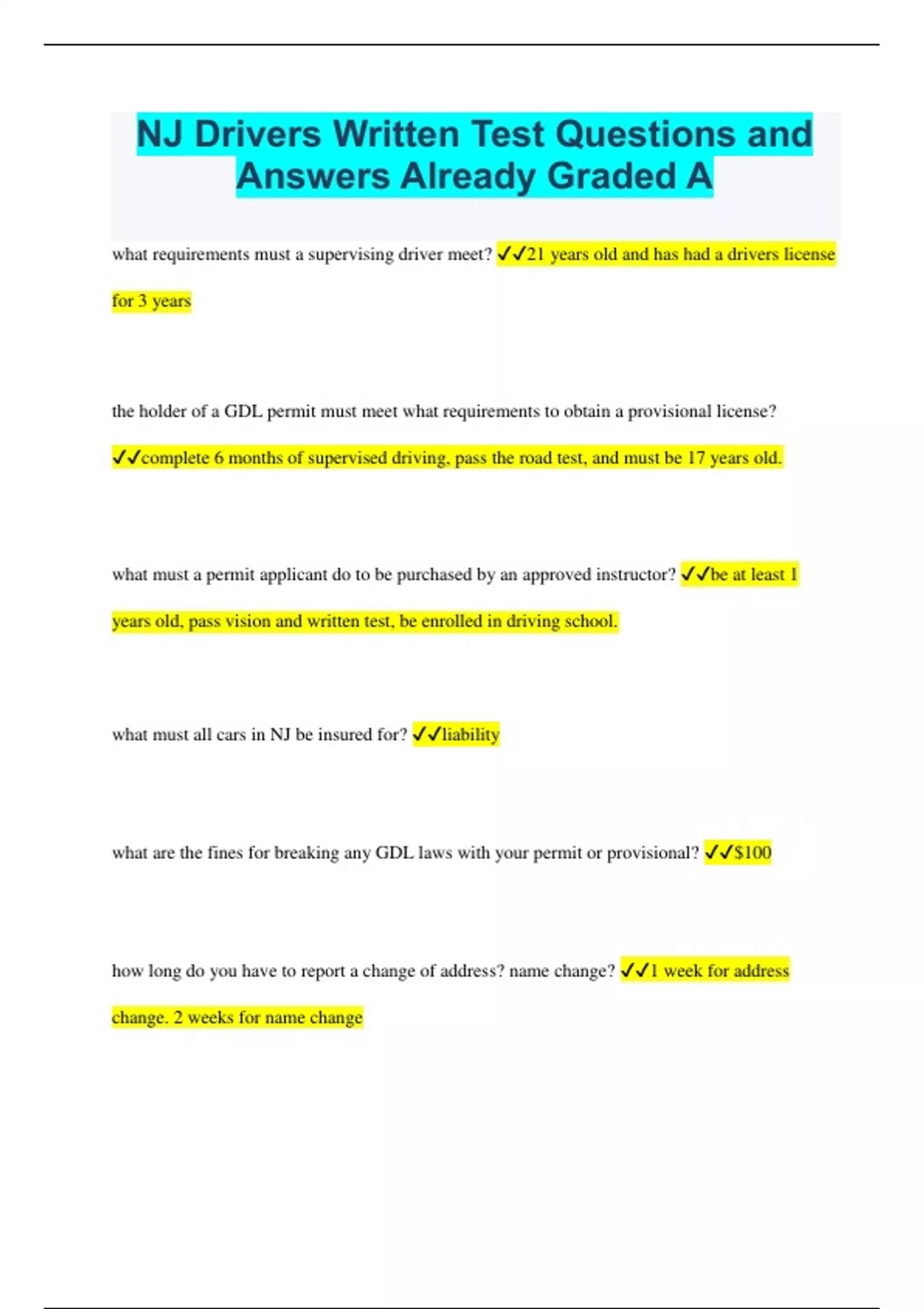 NJ Drivers Written Test Questions and Answers Already Graded A

what requirements must a supervising driver meet? ✓✓21 years old and has had a drivers license for 3 years

the holder of a GDL permit must meet what requirements to obtain a provisional license? ✓✓complete 6 months of supervised driving, pass the road test, and must be 17 years old.

what must a permit applicant do to be purchased by an approved instructor? ✓✓be at least 1 years old, pass vision and written test, be enrolled in driving school.

what must all cars in NJ be insured for? ✓✓liability

what are the fines for breaking any GDL laws with your permit or provisional? ✓✓$100

how long do you have to report a change of address? name change? ✓✓1 week for address change. 2 weeks for name change